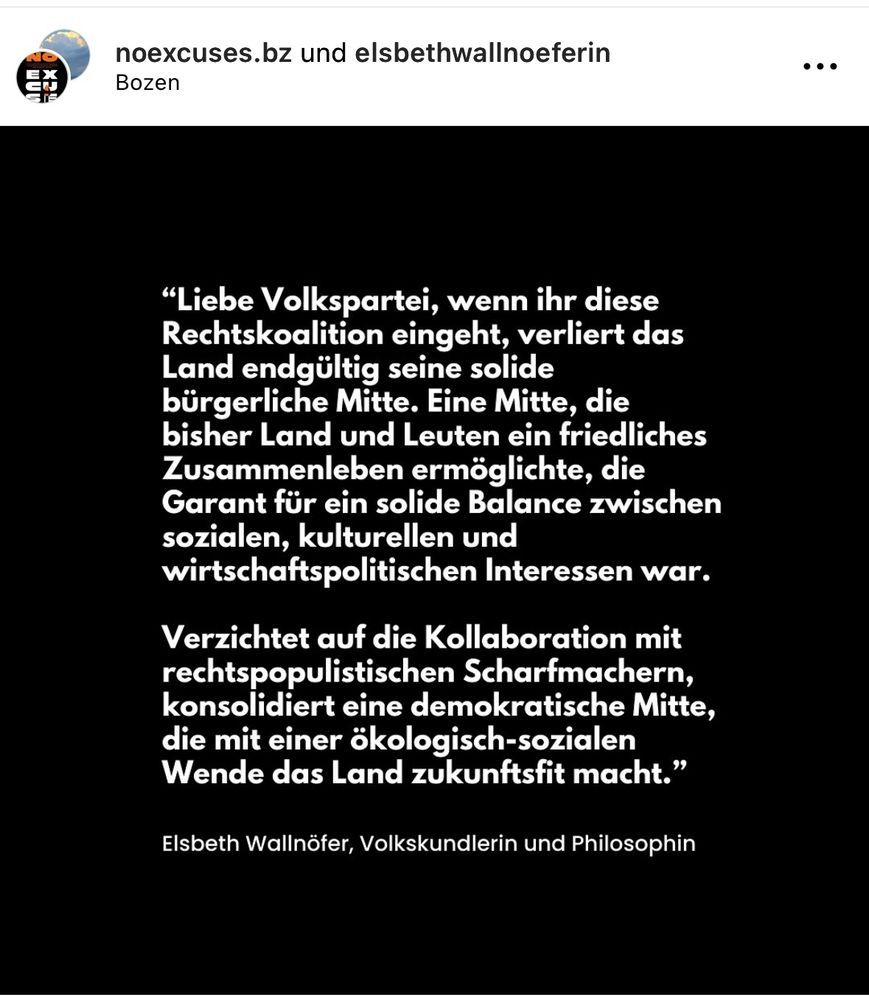 noexcuses.bz und elsbethwallnoeferin
Bozen

“Liebe Volkspartei, wenn ihr diese Rechtskoalition eingeht, verliert das Land endgültig seine solide bürgerliche Mitte. Eine Mitte, die bisher Land und Leuten ein friedliches Zusammenleben ermöglichte, die Garant für ein solide Balance zwischen sozialen, kulturellen und wirtschaftspolitischen Interessen war.

Verzichtet auf die Kollaboration mit rechtspopulistischen Scharfmachern, konsolidiert eine demokratische Mitte, die mit einer ökologisch-sozialen Wende das Land zukunftsfit macht.”

Elsbeth Wallnöfer, Volkskundlerin und Philosophin